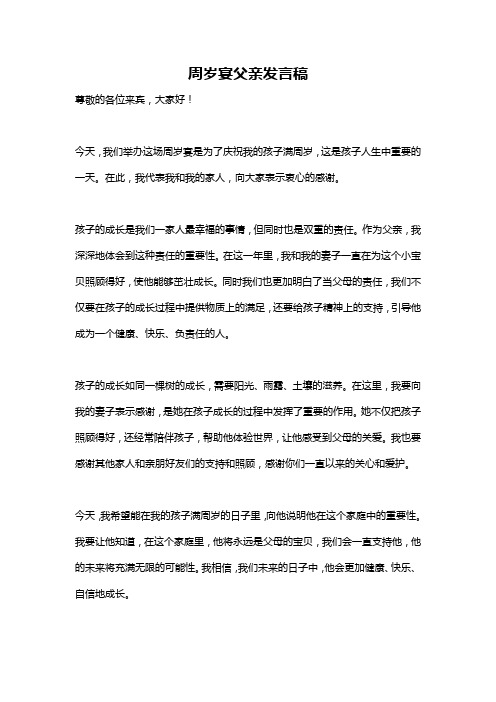 周岁宴父亲发言稿

尊敬的各位来宾，大家好！

今天，我们举办这场周岁宴是为了庆祝我的孩子满周岁，这是孩子人生中重要的一天。在此，我代表我和我的家人，向大家表示衷心的感谢。

孩子的成长是我们一家人最幸福的事情，但同时也是双重的责任。作为父亲，我深深地体会到这种责任的重要性。在这一年里，我和我的妻子一直在为这个小宝贝照顾得好，使他能够茁壮成长。同时我们也更加明白了当父母的责任，我们不仅要在孩子的成长过程中提供物质上的满足，还要给孩子精神上的支持，引导他成为一个健康、快乐、负责任的人。

孩子的成长如同一棵树的成长，需要阳光、雨露、土壤的滋养。在这里，我要向我的妻子表示感谢，是她在孩子成长的过程中发挥了重要的作用。她不仅把孩子照顾得好，还经常陪伴孩子，帮助他体验世界，让他感受到父母的关爱。我也要感谢其他家人和亲朋好友们的支持和照顾，感谢你们一直以来的关心和爱护。

今天，我希望能在我的孩子满周岁的日子里，向他说明他在这个家庭中的重要性。我要让他知道，在这个家庭里，他将永远是父母的宝贝，我们会一直支持他，他的未来将充满无限的可能性。我相信，我们未来的日子中，他会更加健康、快乐、自信地成长。